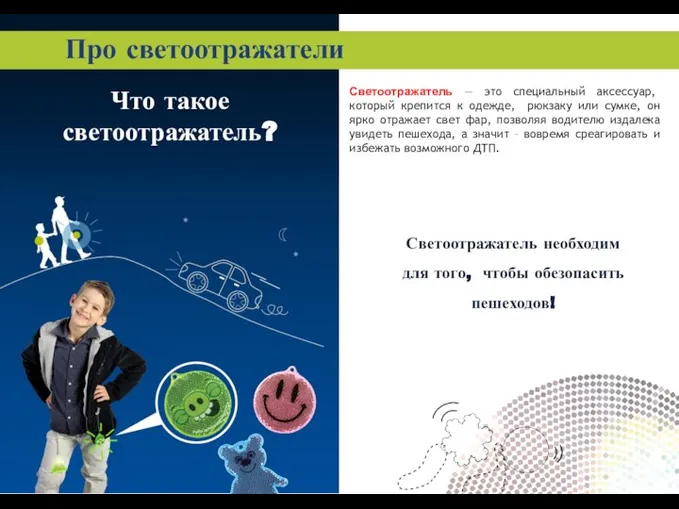 Про светоотражатели

Что такое светоотражатель?

Светоотражатель — это специальный аксессуар, который крепится к одежде, рюкзаку или сумке, он ярко отражает свет фар, позволяя водителю издалека увидеть пешехода, а значит – вовремя среагировать и избежать возможного ДТП.

Светоотражатель необходим для того, чтобы обезопасить пешеходов!